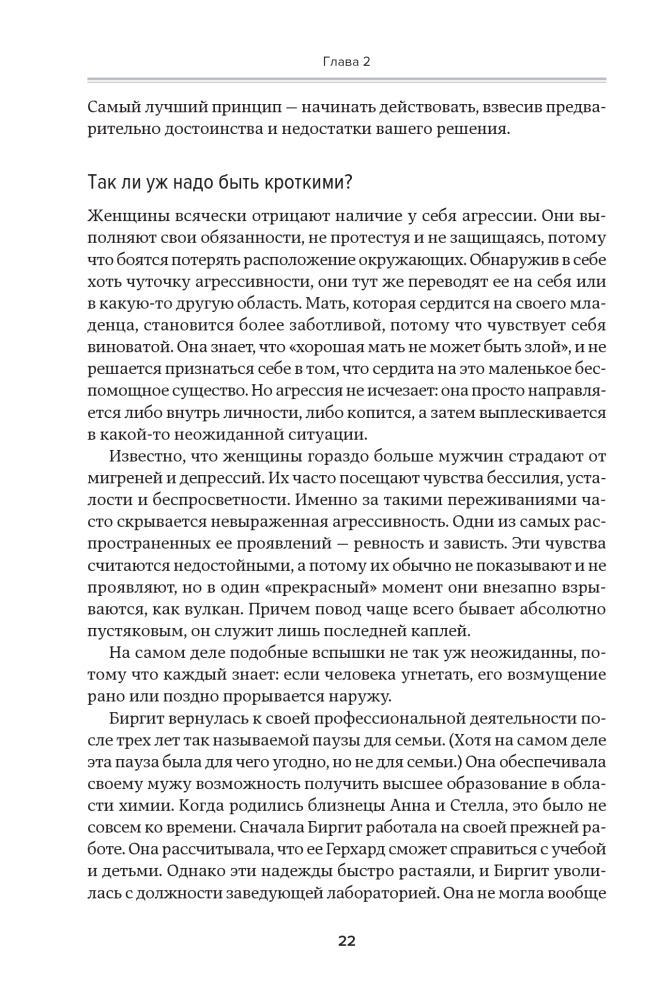 Глава 2

Самый лучший принцип — начинать действовать, взвесив предварительно достоинства и недостатки вашего решения.

Так ли уж надо быть кроткими?

Женщины всячески отрицают наличие у себя агрессии. Они выполняют свои обязанности, не протестуя и не защищаясь, потому что боятся потерять расположение окружающих. Обнаружив в себе хоть чуточку агрессивности, они тут же переводят ее на себя или в какую-то другую область. Мать, которая сердится на своего младенца, становится более заботливой, потому что чувствует себя виноватой. Она знает, что «хорошая мать не может быть злой», и не решается признаться себе в том, что сердита на это маленькое беспомощное существо. Но агрессия не исчезает: она просто направляется либо внутрь личности, либо копится, а затем выплескивается в какой-то неожиданной ситуации.

Известно, что женщины гораздо больше мужчин страдают от мигреней и депрессий. Их часто посещают чувства бессилия, усталости и беспросветности. Именно за такими переживаниями часто скрывается невыраженная агрессивность. Одни из самых распространенных ее проявлений — ревность и зависть. Эти чувства считаются недостойными, а потому их обычно не показывают и не проявляют, но в один «прекрасный» момент они внезапно взрываются, как вулкан. Причем повод чаще всего бывает абсолютно пустяковым, он служит лишь последней каплей.

На самом деле подобные вспышки не так уж неожиданны, потому что каждый знает: если человека угнетать, его возмущение рано или поздно прорывается наружу.

Биргит вернулась к своей профессиональной деятельности после трех лет так называемой паузы для семьи. (Хотя на самом деле эта пауза была для чего угодно, но не для семьи.) Она обеспечивала своему мужу возможность получить высшее образование в области химии. Когда родились близнецы Анна и Стелла, это было не совсем ко времени. Сначала Биргит работала на своей прежней работе. Она рассчитывала, что ее Герхард сможет справиться с учебой и детьми. Однако эти надежды быстро растаяли, и Биргит уволилась с должности заведующей лабораторией. Она не могла вообще

22